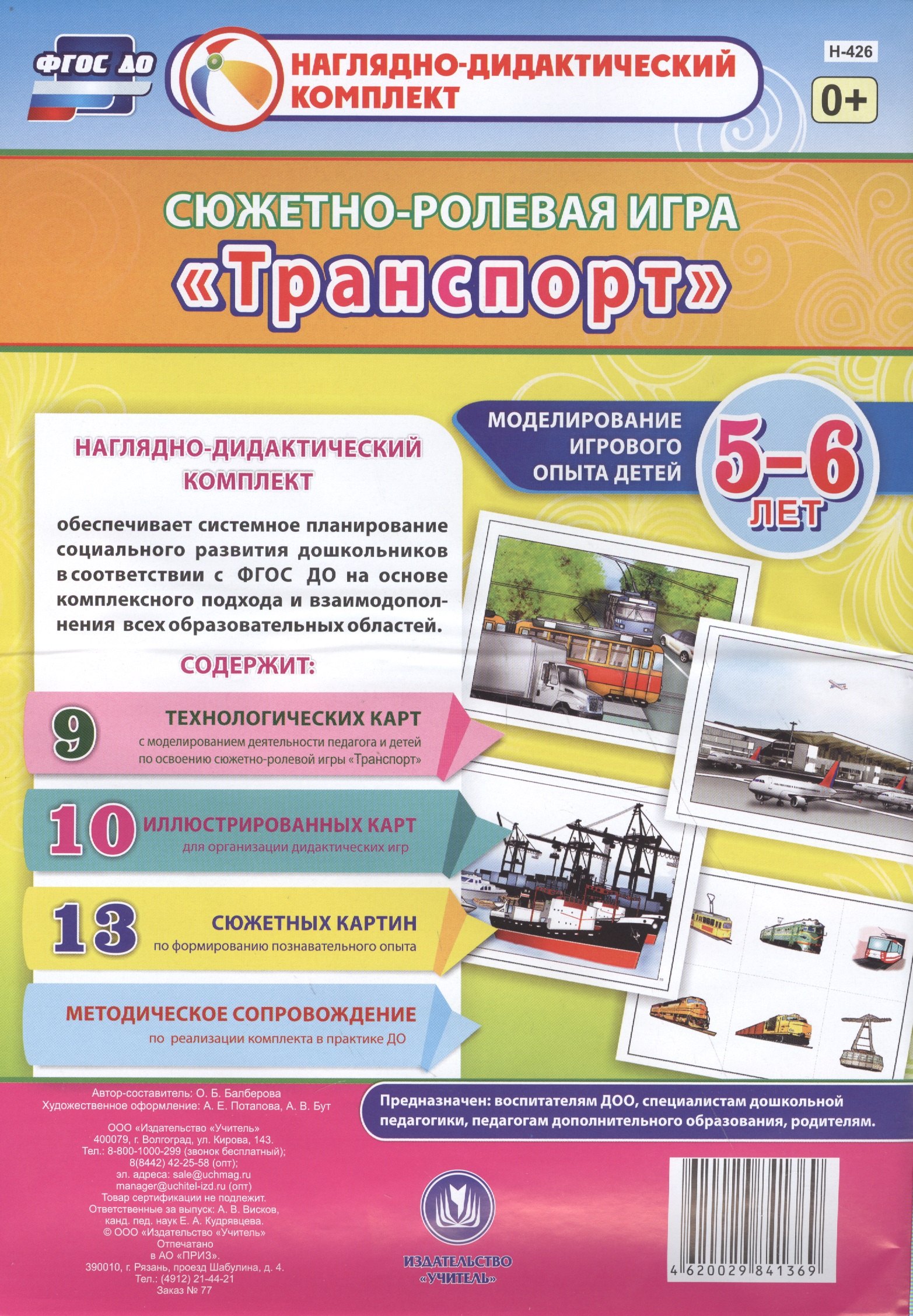 ФГОС ДО

НАГЛЯДНО-ДИДАКТИЧЕСКИЙ КОМПЛЕКТ

Н-426

0+

СЮЖЕТНО-РОЛЕВАЯ ИГРА
«Транспорт»

МОДЕЛИРОВАНИЕ ИГРОВОГО ОПЫТА ДЕТЕЙ

5–6 ЛЕТ

НАГЛЯДНО-ДИДАКТИЧЕСКИЙ КОМПЛЕКТ

обеспечивает системное планирование социального развития дошкольников в соответствии с ФГОС ДО на основе комплексного подхода и взаимодополнения всех образовательных областей.

СОДЕРЖИТ:

9 ТЕХНОЛОГИЧЕСКИХ КАРТ с моделированием деятельности педагога и детей по освоению сюжетно-ролевой игры «Транспорт»

10 ИЛЛЮСТРИРОВАННЫХ КАРТ для организации дидактических игр

13 СЮЖЕТНЫХ КАРТИН по формированию познавательного опыта

МЕТОДИЧЕСКОЕ СОПРОВОЖДЕНИЕ по реализации комплекта в практике ДО

Автор-составитель: О. Б. Балберова
Художественное оформление: А. Е. Потапова, А. В. Бут

ООО «Издательство «Учитель»
400079, г. Волгоград, ул. Кирова, 143.
Тел.: 8-800-1000-299 (звонок бесплатный);
8(8442) 42-25-58 (опт);
эл. адреса: sale@uchmag.ru
manager@uchitel-izd.ru (опт)
Товар сертификации не подлежит.
Ответственные за выпуск: А. В. Висков,
канд. пед. наук Е. А. Кудрявцева.
© ООО «Издательство «Учитель»
Отпечатано
в АО «ПРИЗ».
390010, г. Рязань, проезд Шабулина, д. 4.
Тел.: (4912) 21-44-21
Заказ № 77

Предназначен: воспитателям ДОО, специалистам дошкольной педагогики, педагогам дополнительного образования, родителям.

ИЗДАТЕЛЬСТВО «УЧИТЕЛЬ»

4 620029 841369